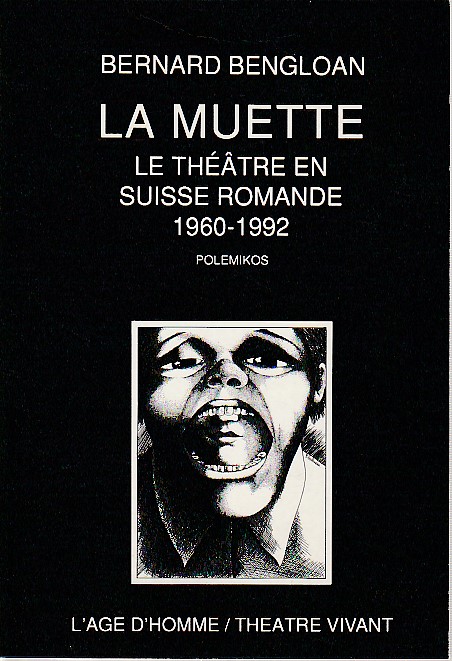 BERNARD BENGLOAN

LA MUETTE

LE THÉÂTRE EN
SUISSE ROMANDE
1960-1992

POLEMIKOS

L'AGE D'HOMME / THEATRE VIVANT